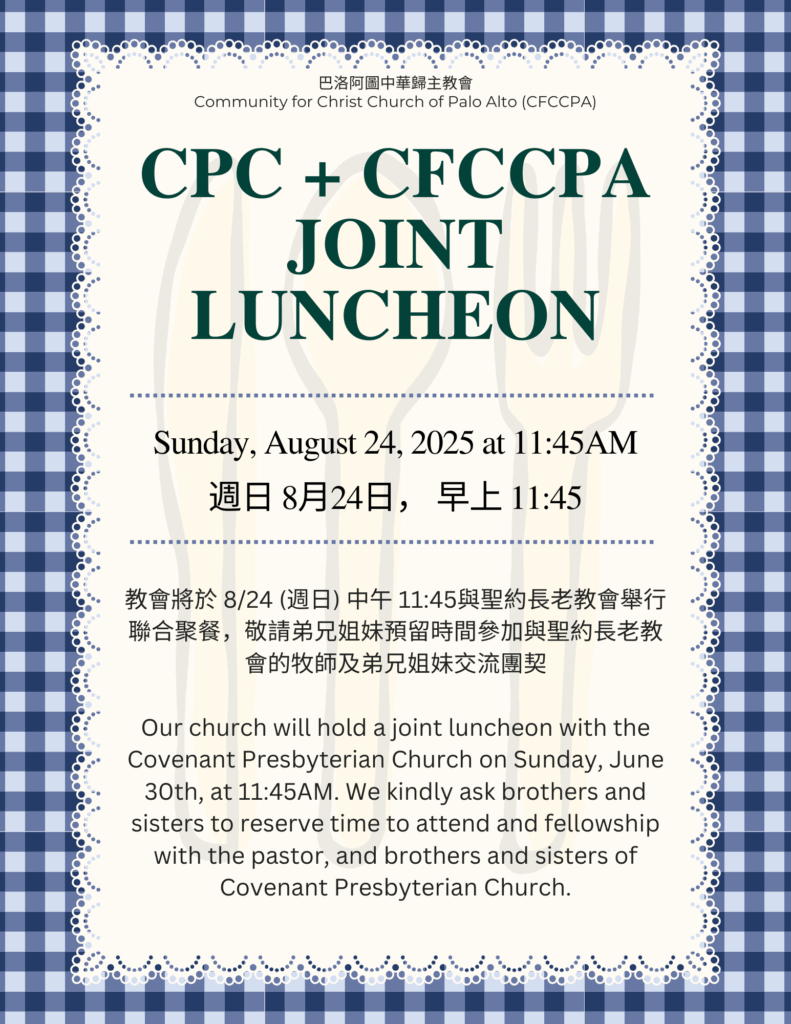 巴洛阿圖中華歸主教會
Community for Christ Church of Palo Alto (CFCCPA)

CPC + CFCCPA JOINT LUNCHEON

Sunday, August 24, 2025 at 11:45AM
週日 8月24日， 早上 11:45

教會將於 8/24 (週日) 中午 11:45與聖約長老教會舉行聯合聚餐，敬請弟兄姐妹預留時間參加與聖約長老教會的牧師及弟兄姐妹交流團契

Our church will hold a joint luncheon with the Covenant Presbyterian Church on Sunday, June 30th, at 11:45AM. We kindly ask brothers and sisters to reserve time to attend and fellowship with the pastor, and brothers and sisters of Covenant Presbyterian Church.